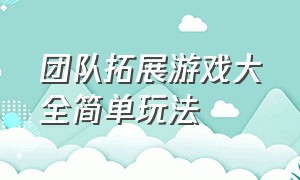 团队拓展游戏大全简单玩法